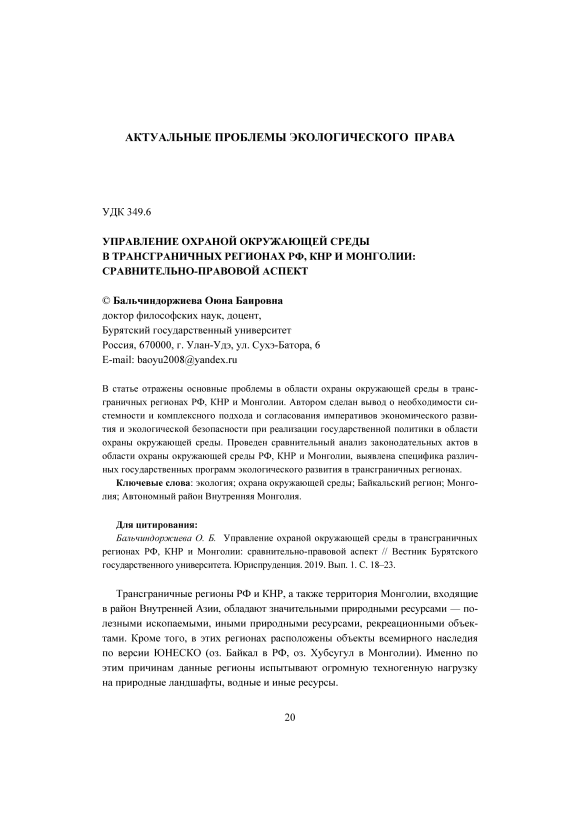 АКТУАЛЬНЫЕ ПРОБЛЕМЫ ЭКОЛОГИЧЕСКОГО ПРАВА

УДК 349.6

УПРАВЛЕНИЕ ОХРАНОЙ ОКРУЖАЮЩЕЙ СРЕДЫ В ТРАНСГРАНИЧНЫХ РЕГИОНАХ РФ, КНР И МОНГОЛИИ: СРАВНИТЕЛЬНО-ПРАВОВОЙ АСПЕКТ

© Бальчиндоржиева Оюна Баировна
доктор философских наук, доцент,
Бурятский государственный университет
Россия, 670000, г. Улан-Удэ, ул. Сухэ-Батора, 6
E-mail: baoyu2008@yandex.ru

В статье отражены основные проблемы в области охраны окружающей среды в трансграничных регионах РФ, КНР и Монголии. Автором сделан вывод о необходимости системности и комплексного подхода и согласования императивов экономического развития и экологической безопасности при реализации государственной политики в области охраны окружающей среды. Проведен сравнительный анализ законодательных актов в области охраны окружающей среды РФ, КНР и Монголии, выявлена специфика различных государственных программ экологического развития в трансграничных регионах.

Ключевые слова: экология; охрана окружающей среды; Байкальский регион; Монголия; Автономный район Внутренняя Монголия.

Для цитирования:
Бальчиндоржиева О. Б. Управление охраной окружающей среды в трансграничных регионах РФ, КНР и Монголии: сравнительно-правовой аспект // Вестник Бурятского государственного университета. Юриспруденция. 2019. Вып. 1. С. 18–23.

Трансграничные регионы РФ и КНР, а также территория Монголии, входящие в район Внутренней Азии, обладают значительными природными ресурсами — полезными ископаемыми, иными природными ресурсами, рекреационными объектами. Кроме того, в этих регионах расположены объекты всемирного наследия по версии ЮНЕСКО (оз. Байкал в РФ, оз. Хубсугул в Монголии). Именно по этим причинам данные регионы испытывают огромную техногенную нагрузку на природные ландшафты, водные и иные ресурсы.

20